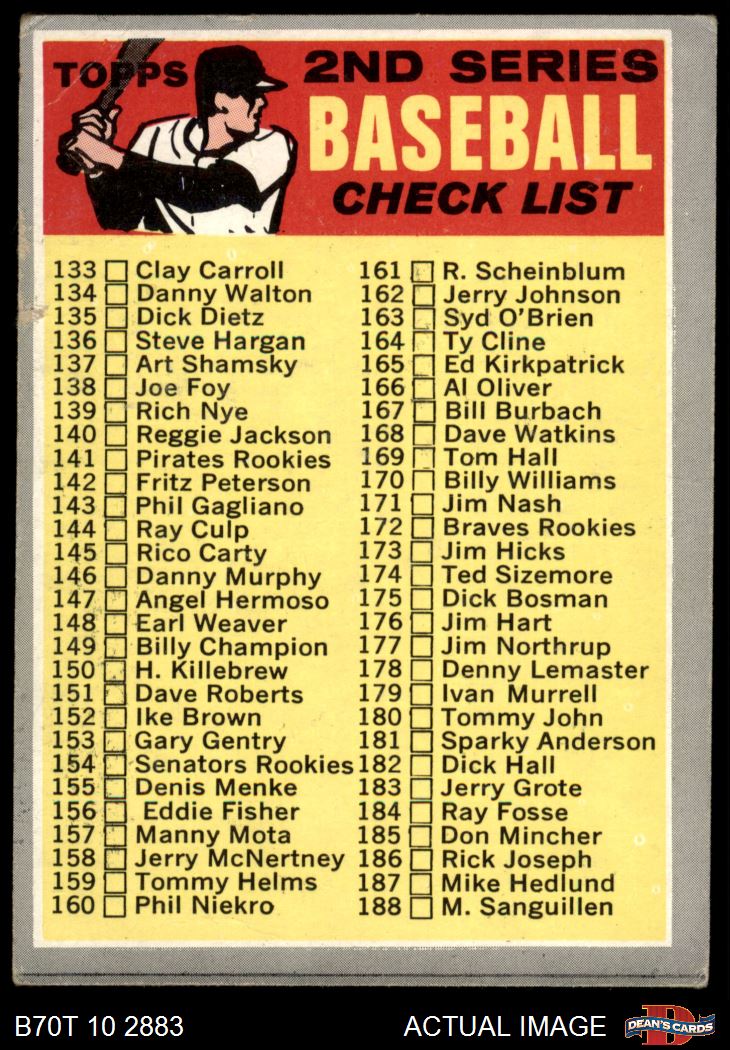 TOPPS 2ND SERIES
BASEBALL
CHECK LIST

133 ☐ Clay Carroll
134 ☐ Danny Walton
135 ☐ Dick Dietz
136 ☐ Steve Hargan
137 ☐ Art Shamsky
138 ☐ Joe Foy
139 ☐ Rich Nye
140 ☐ Reggie Jackson
141 ☐ Pirates Rookies
142 ☐ Fritz Peterson
143 ☐ Phil Gagliano
144 ☐ Ray Culp
145 ☐ Rico Carty
146 ☐ Danny Murphy
147 ☐ Angel Hermoso
148 ☐ Earl Weaver
149 ☐ Billy Champion
150 ☐ H. Killebrew
151 ☐ Dave Roberts
152 ☐ Ike Brown
153 ☐ Gary Gentry
154 ☐ Senators Rookies
155 ☐ Denis Menke
156 ☐ Eddie Fisher
157 ☐ Manny Mota
158 ☐ Jerry McNertney
159 ☐ Tommy Helms
160 ☐ Phil Niekro

161 ☐ R. Scheinblum
162 ☐ Jerry Johnson
163 ☐ Syd O'Brien
164 ☐ Ty Cline
165 ☐ Ed Kirkpatrick
166 ☐ Al Oliver
167 ☐ Bill Burbach
168 ☐ Dave Watkins
169 ☐ Tom Hall
170 ☐ Billy Williams
171 ☐ Jim Nash
172 ☐ Braves Rookies
173 ☐ Jim Hicks
174 ☐ Ted Sizemore
175 ☐ Dick Bosman
176 ☐ Jim Hart
177 ☐ Jim Northrup
178 ☐ Denny Lemaster
179 ☐ Ivan Murrell
180 ☐ Tommy John
181 ☐ Sparky Anderson
182 ☐ Dick Hall
183 ☐ Jerry Grote
184 ☐ Ray Fosse
185 ☐ Don Mincher
186 ☐ Rick Joseph
187 ☐ Mike Hedlund
188 ☐ M. Sanguillen

B70T 10 2883
ACTUAL IMAGE
DEAN'S CARDS